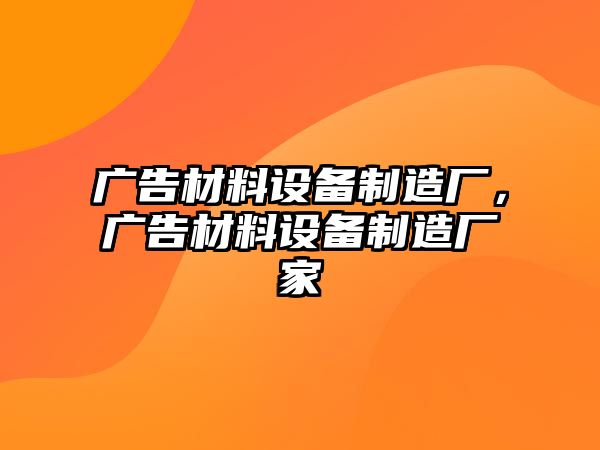 广告材料设备制造厂，广告材料设备制造厂家